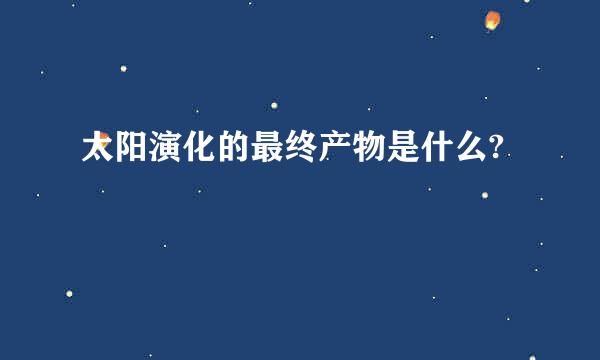 太阳演化的最终产物是什么?